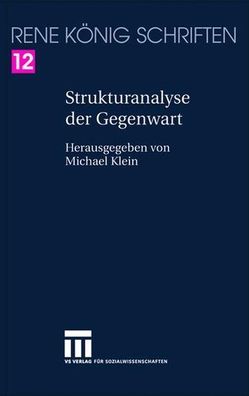 RENE KÖNIG SCHRIFTEN
12

Strukturanalyse der Gegenwart

Herausgegeben von Michael Klein

VS VERLAG FÜR SOZIALWISSENSCHAFTEN